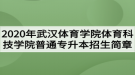 2020年武汉体育学院体育科技学院普通专升本招生简章